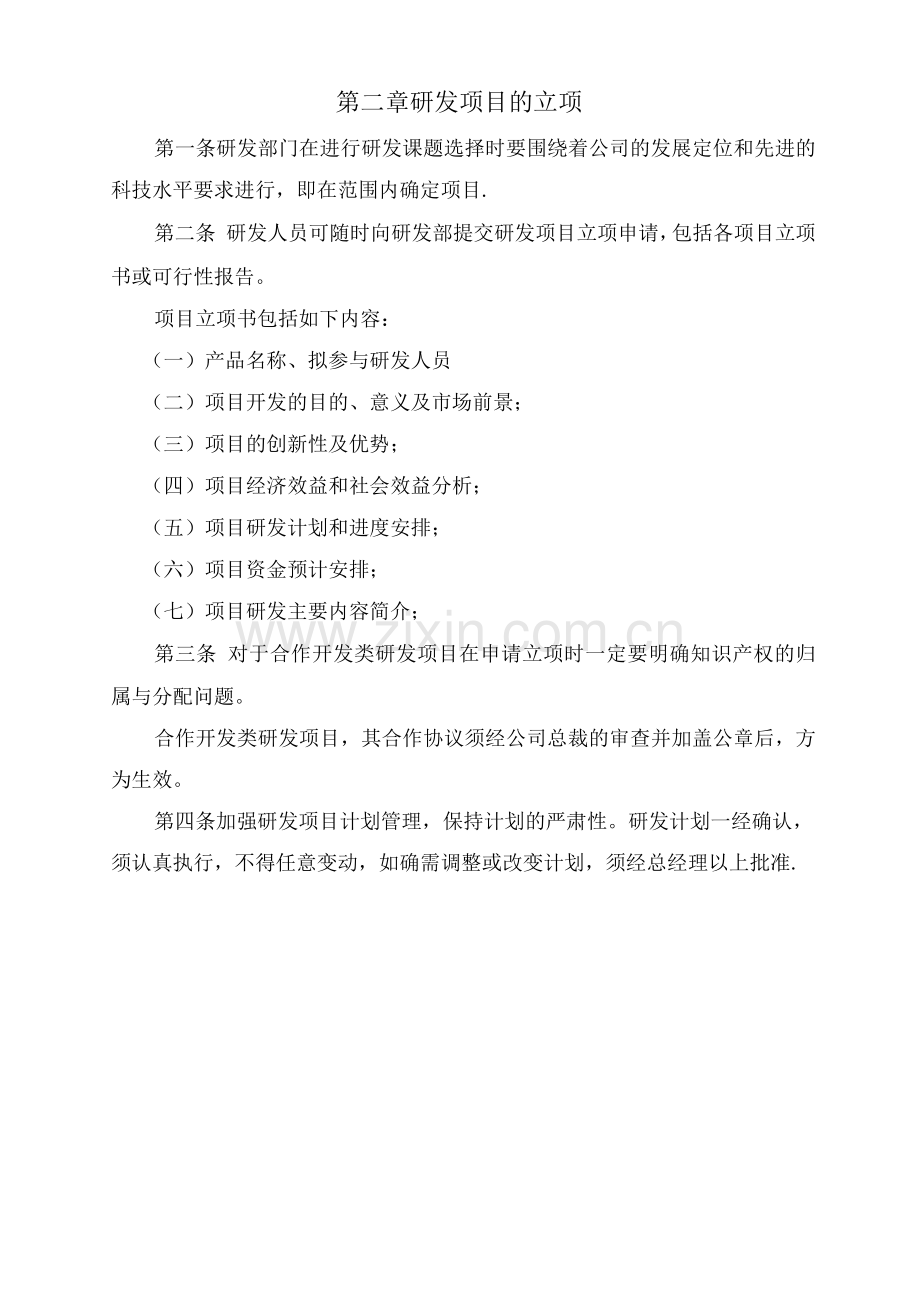 第二章研发项目的立项

第一条研发部门在进行研发课题选择时要围绕着公司的发展定位和先进的科技水平要求进行，即在范围内确定项目.

第二条 研发人员可随时向研发部提交研发项目立项申请，包括各项目立项书或可行性报告。

项目立项书包括如下内容：

（一）产品名称、拟参与研发人员

（二）项目开发的目的、意义及市场前景；

（三）项目的创新性及优势；

（四）项目经济效益和社会效益分析；

（五）项目研发计划和进度安排；

（六）项目资金预计安排；

（七）项目研发主要内容简介；

第三条 对于合作开发类研发项目在申请立项时一定要明确知识产权的归属与分配问题。

合作开发类研发项目，其合作协议须经公司总裁的审查并加盖公章后，方为生效。

第四条加强研发项目计划管理，保持计划的严肃性。研发计划一经确认，须认真执行，不得任意变动，如确需调整或改变计划，须经总经理以上批准.

www.zixin.com.cn